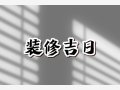 装修吉日